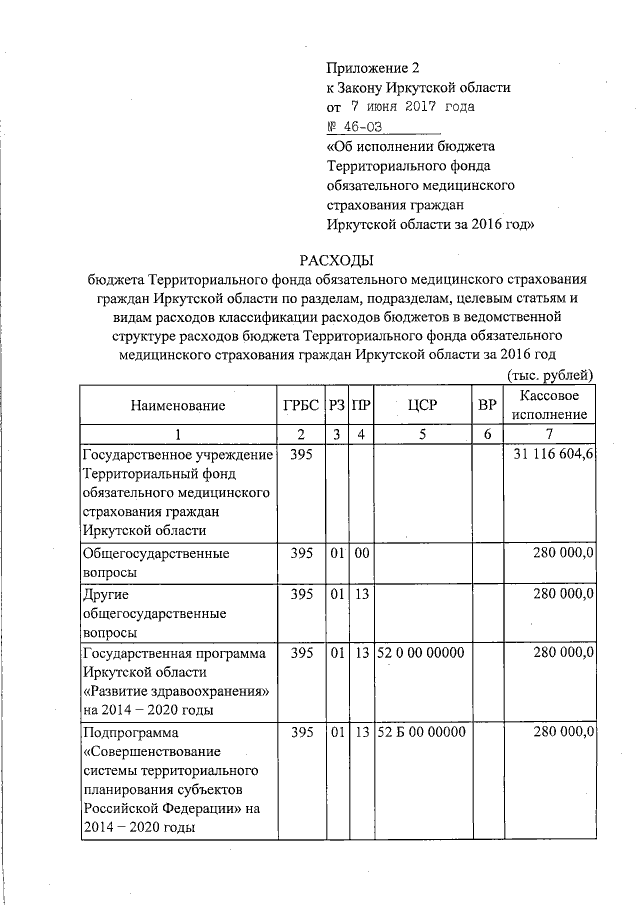 Приложение 2
к Закону Иркутской области
от 7 июня 2017 года
№ 46-ОЗ
«Об исполнении бюджета Территориального фонда обязательного медицинского страхования граждан Иркутской области за 2016 год»

РАСХОДЫ
бюджета Территориального фонда обязательного медицинского страхования граждан Иркутской области по разделам, подразделам, целевым статьям и видам расходов классификации расходов бюджетов в ведомственной структуре расходов бюджета Территориального фонда обязательного медицинского страхования граждан Иркутской области за 2016 год

(тыс. рублей)

| Наименование | ГРБС | РЗ | ПР | ЦСР | ВР | Кассовое исполнение |
|---|---|---|---|---|---|---|
| 1 | 2 | 3 | 4 | 5 | 6 | 7 |
| Государственное учреждение Территориальный фонд обязательного медицинского страхования граждан Иркутской области | 395 | | | | | 31 116 604,6 |
| Общегосударственные вопросы | 395 | 01 | 00 | | | 280 000,0 |
| Другие общегосударственные вопросы | 395 | 01 | 13 | | | 280 000,0 |
| Государственная программа Иркутской области «Развитие здравоохранения» на 2014 – 2020 годы | 395 | 01 | 13 | 52 0 00 00000 | | 280 000,0 |
| Подпрограмма «Совершенствование системы территориального планирования субъектов Российской Федерации» на 2014 – 2020 годы | 395 | 01 | 13 | 52 Б 00 00000 | | 280 000,0 |